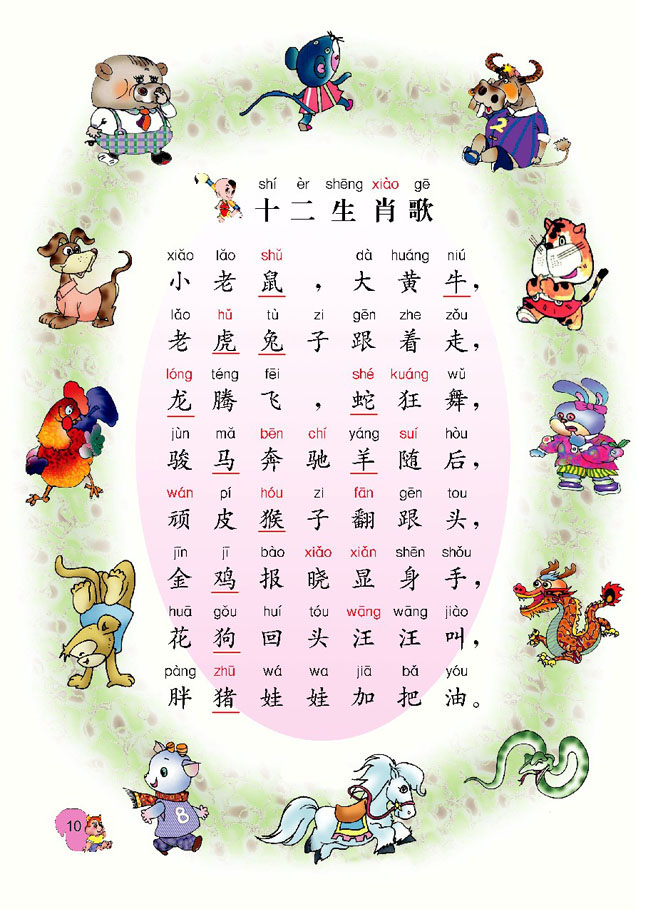 shí èr shēng xiào gē
十二生肖歌

xiǎo lǎo shǔ dà huáng niú
小老鼠，大黄牛，
lǎo hǔ tù zi gēn zhe zǒu
老虎兔子跟着走，
lóng téng fēi shé kuáng wǔ
龙腾飞，蛇狂舞，
jùn mǎ bēn chí yáng suí hòu
骏马奔驰羊随后，
wán pí hóu zi fān gēn tou
顽皮猴子翻跟头，
jīn jī bào xiǎo xiǎn shēn shǒu
金鸡报晓显身手，
huā gǒu huí tóu wāng wāng jiào
花狗回头汪汪叫，
pàng zhū wá wa jiā bǎ yóu
胖猪娃娃加把油。

2

8

10